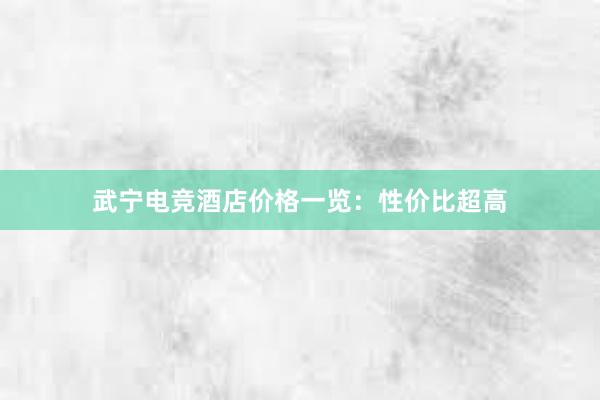 武宁电竞酒店价格一览：性价比超高